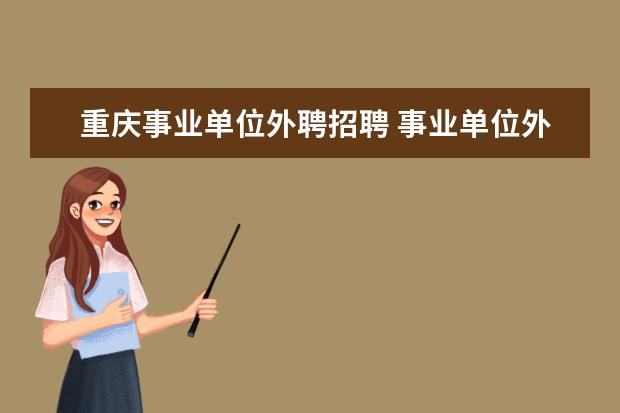 重庆事业单位外聘招聘 事业单位外